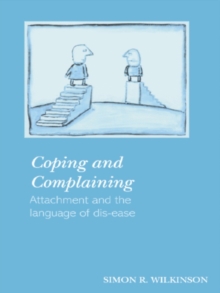 Coping and Complaining

Attachment and the language of dis-ease

SIMON R. WILKINSON